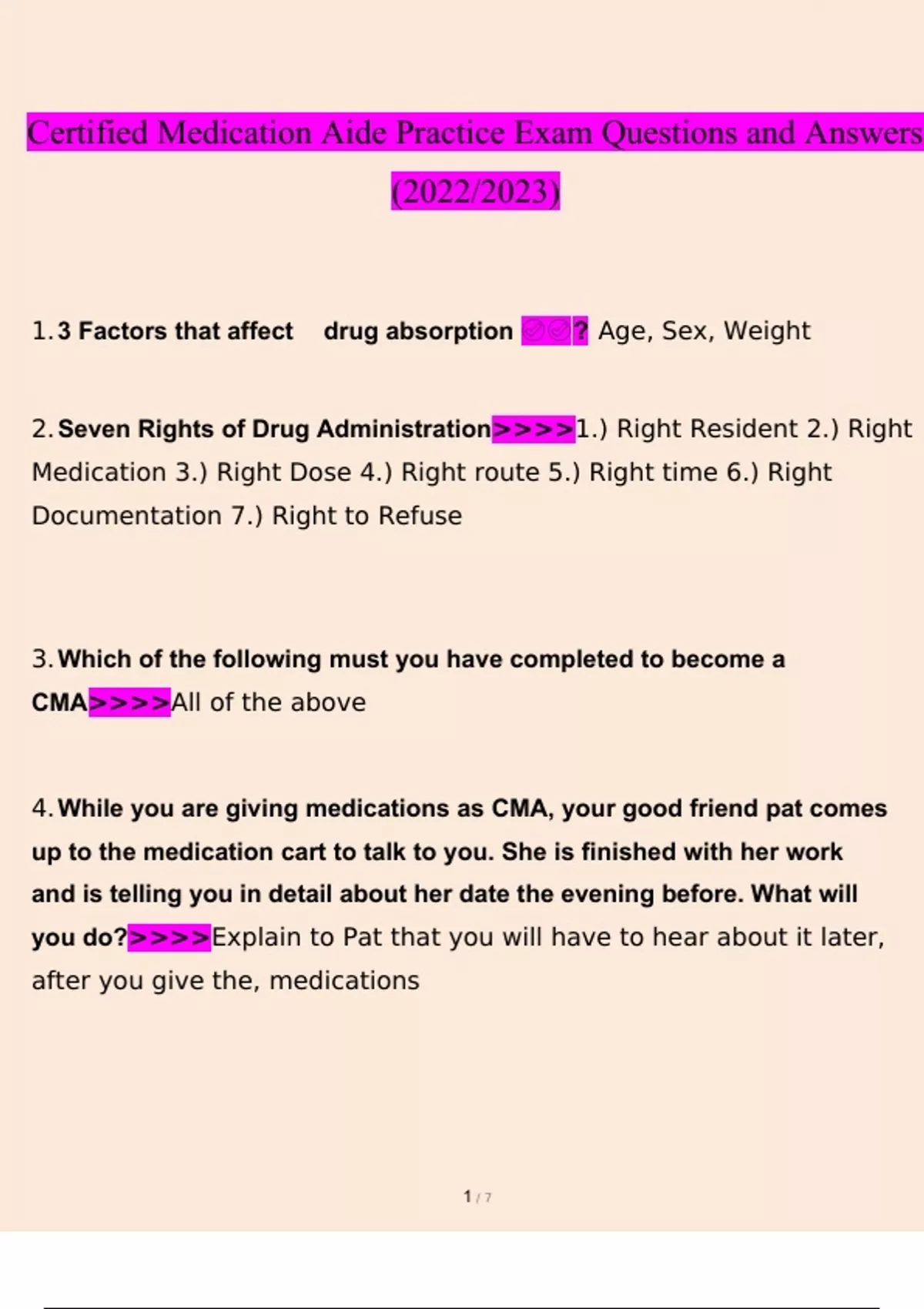 Certified Medication Aide Practice Exam Questions and Answers (2022/2023)

1. 3 Factors that affect drug absorption ✅✅? Age, Sex, Weight

2. Seven Rights of Drug Administration>>>>1.) Right Resident 2.) Right Medication 3.) Right Dose 4.) Right route 5.) Right time 6.) Right Documentation 7.) Right to Refuse

3. Which of the following must you have completed to become a CMA>>>>All of the above

4. While you are giving medications as CMA, your good friend pat comes up to the medication cart to talk to you. She is finished with her work and is telling you in detail about her date the evening before. What will you do?>>>>Explain to Pat that you will have to hear about it later, after you give the, medications

1 / 7